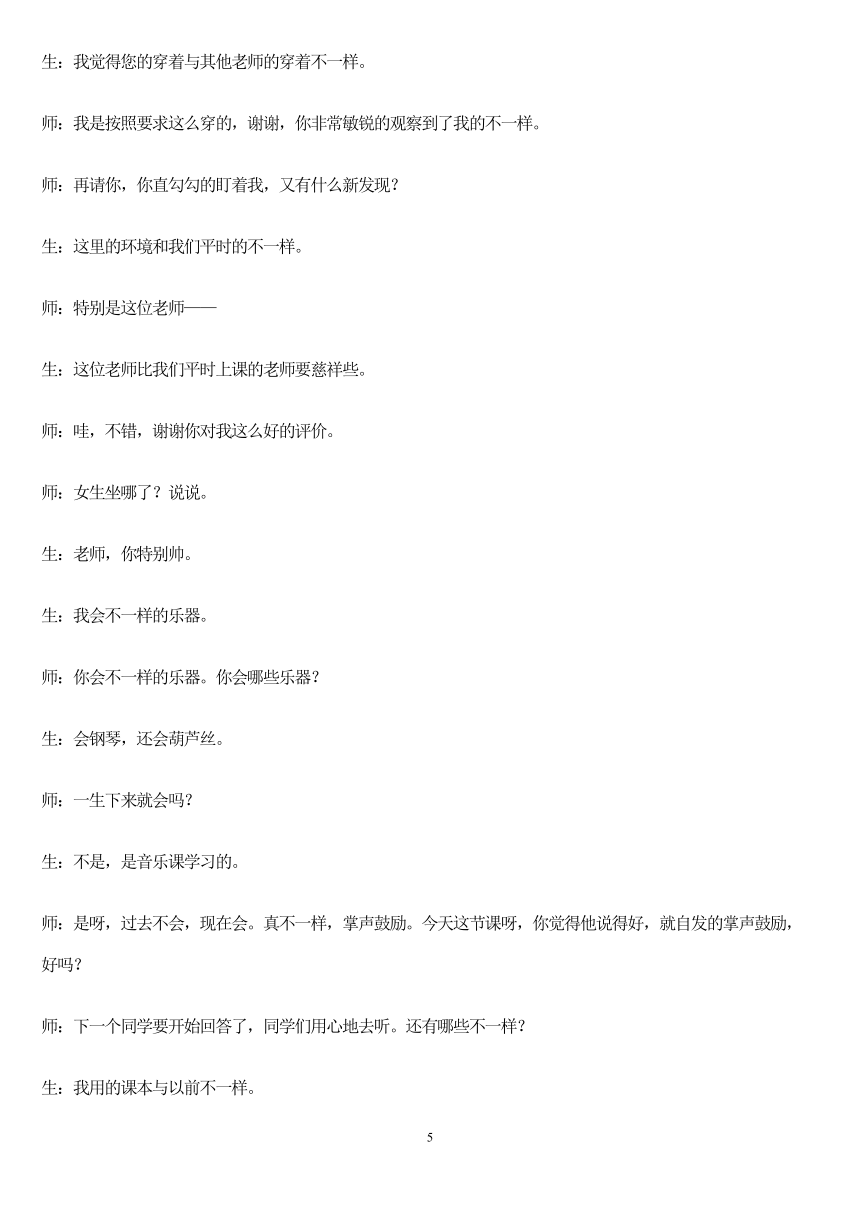 生：我觉得您的穿着与其他老师的穿着不一样。

师：我是按照要求这么穿的，谢谢，你非常敏锐的观察到了我的不一样。

师：再请你，你直勾勾的盯着我，又有什么新发现？

生：这里的环境和我们平时的不一样。

师：特别是这位老师——

生：这位老师比我们平时上课的老师要慈祥些。

师：哇，不错，谢谢你对我这么好的评价。

师：女生坐哪了？说说。

生：老师，你特别帅。

生：我会不一样的乐器。

师：你会不一样的乐器。你会哪些乐器？

生：会钢琴，还会葫芦丝。

师：一生下来就会吗？

生：不是，是音乐课学习的。

师：是呀，过去不会，现在会。真不一样，掌声鼓励。今天这节课呀，你觉得他说得好，就自发的掌声鼓励，好吗？

师：下一个同学要开始回答了，同学们用心地去听。还有哪些不一样？

生：我用的课本与以前不一样。

5